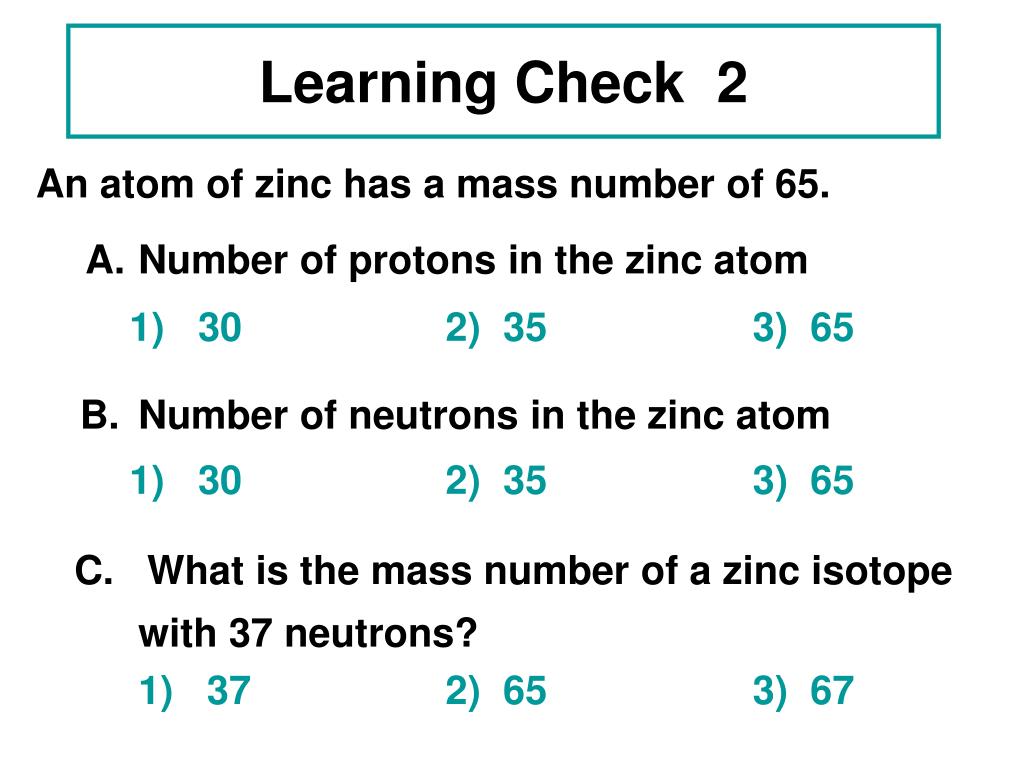 Learning Check 2

An atom of zinc has a mass number of 65.

A. Number of protons in the zinc atom

1) 30 2) 35 3) 65

B. Number of neutrons in the zinc atom

1) 30 2) 35 3) 65

C. What is the mass number of a zinc isotope with 37 neutrons?

1) 37 2) 65 3) 67